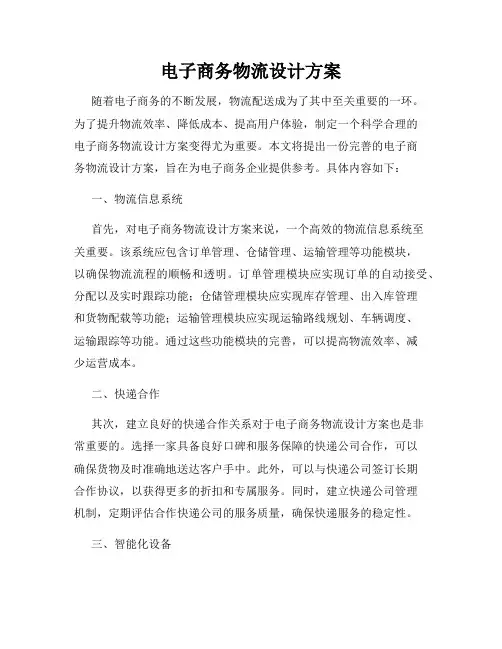 电子商务物流设计方案

随着电子商务的不断发展，物流配送成为了其中至关重要的一环。为了提升物流效率、降低成本、提高用户体验，制定一个科学合理的电子商务物流设计方案变得尤为重要。本文将提出一份完善的电子商务物流设计方案，旨在为电子商务企业提供参考。具体内容如下：

一、物流信息系统

首先，对电子商务物流设计方案来说，一个高效的物流信息系统至关重要。该系统应包含订单管理、仓储管理、运输管理等功能模块，以确保物流流程的顺畅和透明。订单管理模块应实现订单的自动接受、分配以及实时跟踪功能；仓储管理模块应实现库存管理、出入库管理和货物配载等功能；运输管理模块应实现运输路线规划、车辆调度、运输跟踪等功能。通过这些功能模块的完善，可以提高物流效率、减少运营成本。

二、快递合作

其次，建立良好的快递合作关系对于电子商务物流设计方案也是非常重要的。选择一家具备良好口碑和服务保障的快递公司合作，可以确保货物及时准确地送达客户手中。此外，可以与快递公司签订长期合作协议，以获得更多的折扣和专属服务。同时，建立快递公司管理机制，定期评估合作快递公司的服务质量，确保快递服务的稳定性。

三、智能化设备